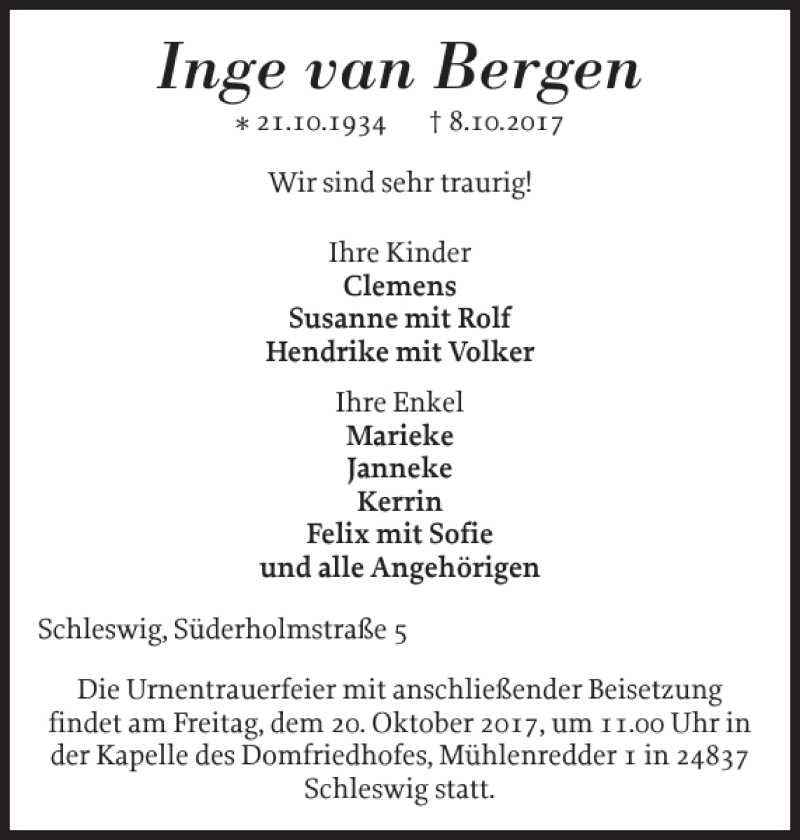 Inge van Bergen

* 21.10.1934 † 8.10.2017

Wir sind sehr traurig!

Ihre Kinder
Clemens
Susanne mit Rolf
Hendrike mit Volker

Ihre Enkel
Marieke
Janneke
Kerrin
Felix mit Sofie
und alle Angehörigen

Schleswig, Süderholmstraße 5

Die Urnentrauerfeier mit anschließender Beisetzung findet am Freitag, dem 20. Oktober 2017, um 11.00 Uhr in der Kapelle des Domfriedhofes, Mühlenredder 1 in 24837 Schleswig statt.